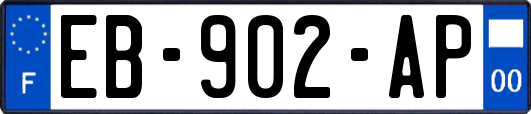 F

EB-902-AP

00